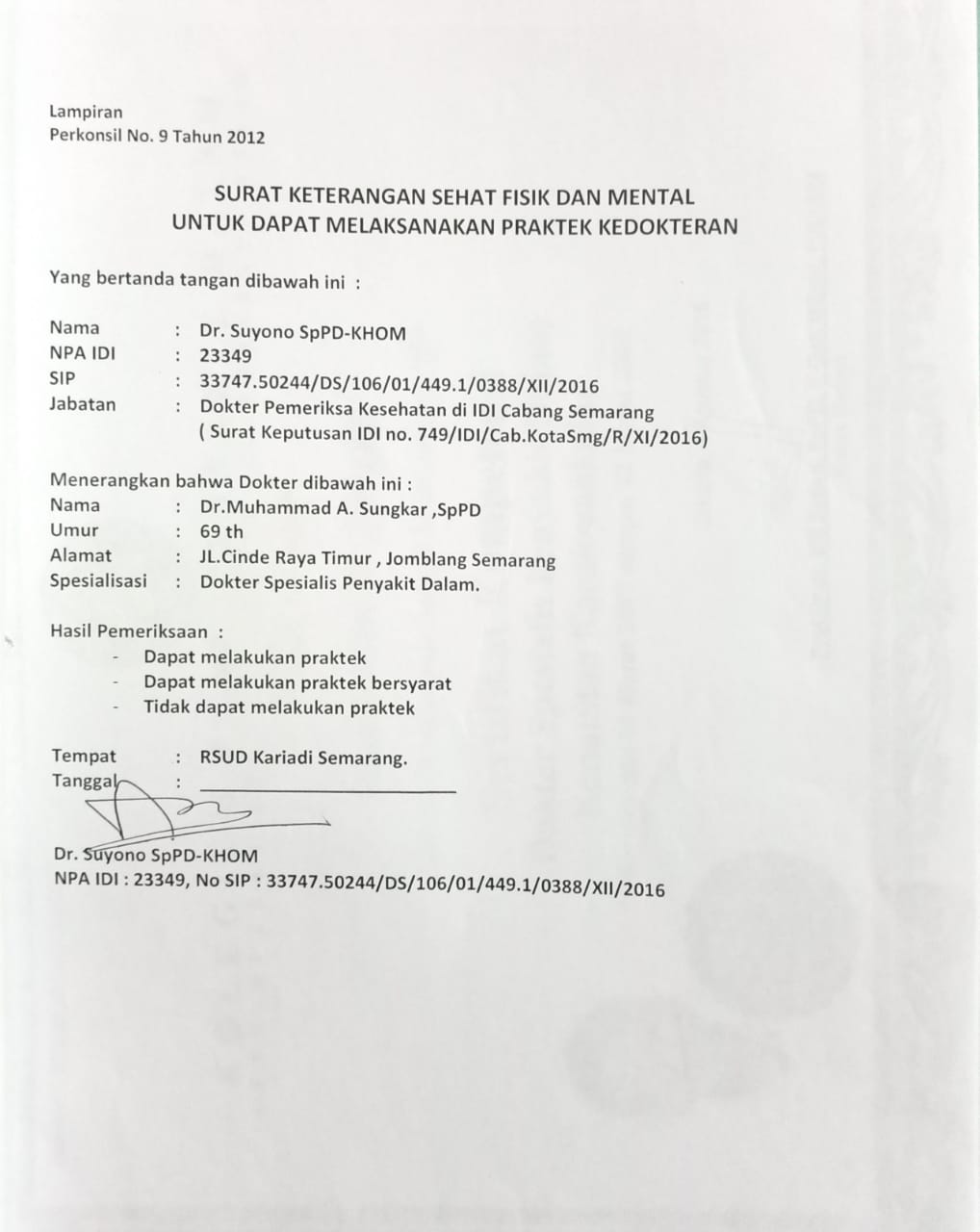 Lampiran
Perkonsil No. 9 Tahun 2012

SURAT KETERANGAN SEHAT FISIK DAN MENTAL
UNTUK DAPAT MELAKSANAKAN PRAKTEK KEDOKTERAN

Yang bertanda tangan dibawah ini :

Nama : Dr. Suyono SpPD-KHOM
NPA IDI : 23349
SIP : 33747.50244/DS/106/01/449.1/0388/XII/2016
Jabatan : Dokter Pemeriksa Kesehatan di IDI Cabang Semarang
( Surat Keputusan IDI no. 749/IDI/Cab.KotaSmg/R/XI/2016)

Menerangkan bahwa Dokter dibawah ini :
Nama : Dr.Muhammad A. Sungkar ,SpPD
Umur : 69 th
Alamat : JL.Cinde Raya Timur , Jomblang Semarang
Spesialisasi : Dokter Spesialis Penyakit Dalam.

Hasil Pemeriksaan :
- Dapat melakukan praktek
- Dapat melakukan praktek bersyarat
- Tidak dapat melakukan praktek

Tempat : RSUD Kariadi Semarang.
Tanggal :

Dr. Suyono SpPD-KHOM
NPA IDI : 23349, No SIP : 33747.50244/DS/106/01/449.1/0388/XII/2016